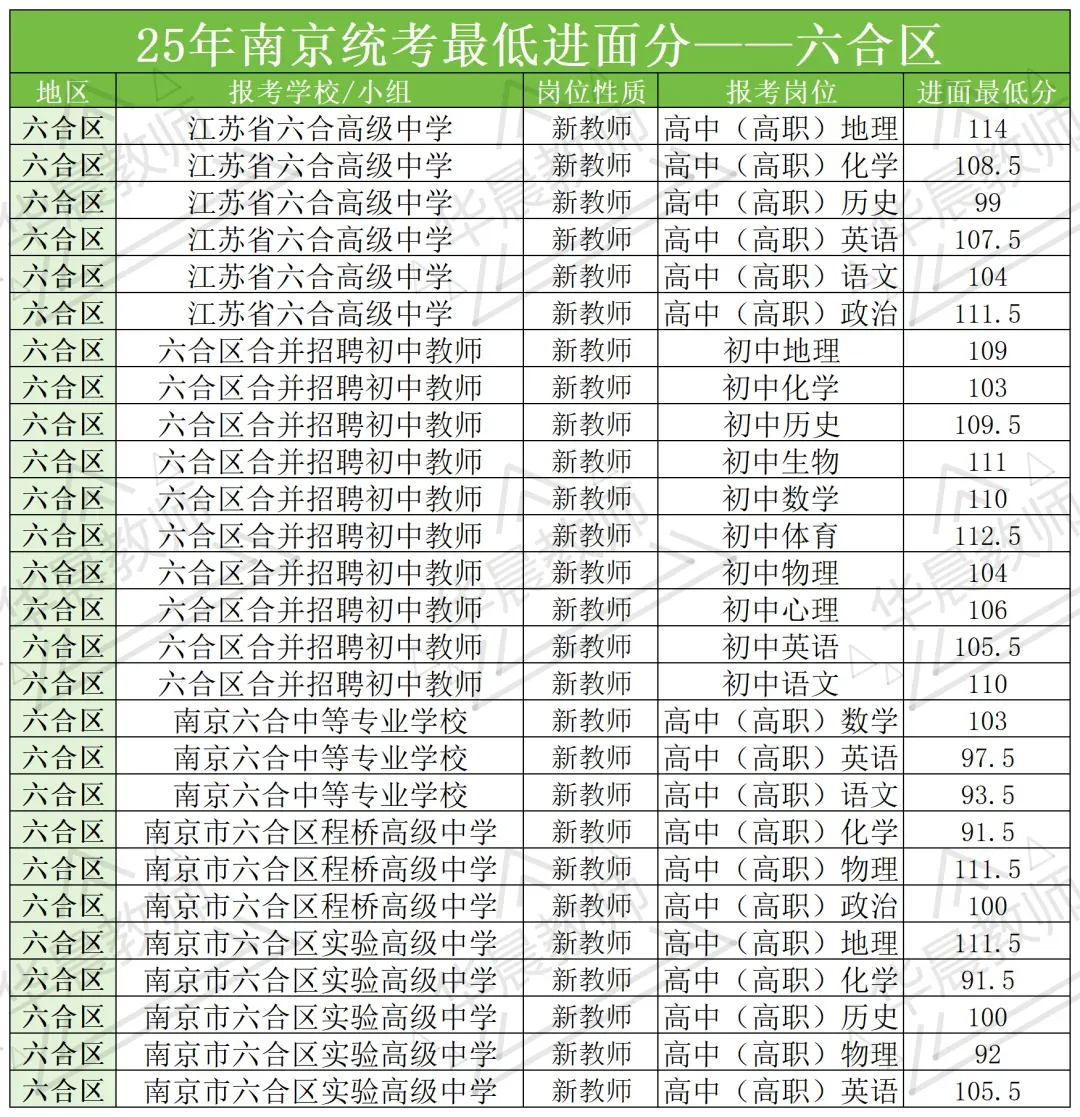 25年南京统考最低进面分——六合区

| 地区 | 报考学校/小组 | 岗位性质 | 报考岗位 | 进面最低分 |
|---|---|---|---|---|
| 六合区 | 江苏省六合高级中学 | 新教师 | 高中（高职）地理 | 114 |
| 六合区 | 江苏省六合高级中学 | 新教师 | 高中（高职）化学 | 108.5 |
| 六合区 | 江苏省六合高级中学 | 新教师 | 高中（高职）历史 | 99 |
| 六合区 | 江苏省六合高级中学 | 新教师 | 高中（高职）英语 | 107.5 |
| 六合区 | 江苏省六合高级中学 | 新教师 | 高中（高职）语文 | 104 |
| 六合区 | 江苏省六合高级中学 | 新教师 | 高中（高职）政治 | 111.5 |
| 六合区 | 六合区合并招聘初中教师 | 新教师 | 初中地理 | 109 |
| 六合区 | 六合区合并招聘初中教师 | 新教师 | 初中化学 | 103 |
| 六合区 | 六合区合并招聘初中教师 | 新教师 | 初中历史 | 109.5 |
| 六合区 | 六合区合并招聘初中教师 | 新教师 | 初中生物 | 111 |
| 六合区 | 六合区合并招聘初中教师 | 新教师 | 初中数学 | 110 |
| 六合区 | 六合区合并招聘初中教师 | 新教师 | 初中体育 | 112.5 |
| 六合区 | 六合区合并招聘初中教师 | 新教师 | 初中物理 | 104 |
| 六合区 | 六合区合并招聘初中教师 | 新教师 | 初中心理 | 106 |
| 六合区 | 六合区合并招聘初中教师 | 新教师 | 初中英语 | 105.5 |
| 六合区 | 六合区合并招聘初中教师 | 新教师 | 初中语文 | 110 |
| 六合区 | 南京六合中等专业学校 | 新教师 | 高中（高职）数学 | 103 |
| 六合区 | 南京六合中等专业学校 | 新教师 | 高中（高职）英语 | 97.5 |
| 六合区 | 南京六合中等专业学校 | 新教师 | 高中（高职）语文 | 93.5 |
| 六合区 | 南京市六合区程桥高级中学 | 新教师 | 高中（高职）化学 | 91.5 |
| 六合区 | 南京市六合区程桥高级中学 | 新教师 | 高中（高职）物理 | 111.5 |
| 六合区 | 南京市六合区程桥高级中学 | 新教师 | 高中（高职）政治 | 100 |
| 六合区 | 南京市六合区实验高级中学 | 新教师 | 高中（高职）地理 | 111.5 |
| 六合区 | 南京市六合区实验高级中学 | 新教师 | 高中（高职）化学 | 91.5 |
| 六合区 | 南京市六合区实验高级中学 | 新教师 | 高中（高职）历史 | 100 |
| 六合区 | 南京市六合区实验高级中学 | 新教师 | 高中（高职）物理 | 92 |
| 六合区 | 南京市六合区实验高级中学 | 新教师 | 高中（高职）英语 | 105.5 |

华晨教师